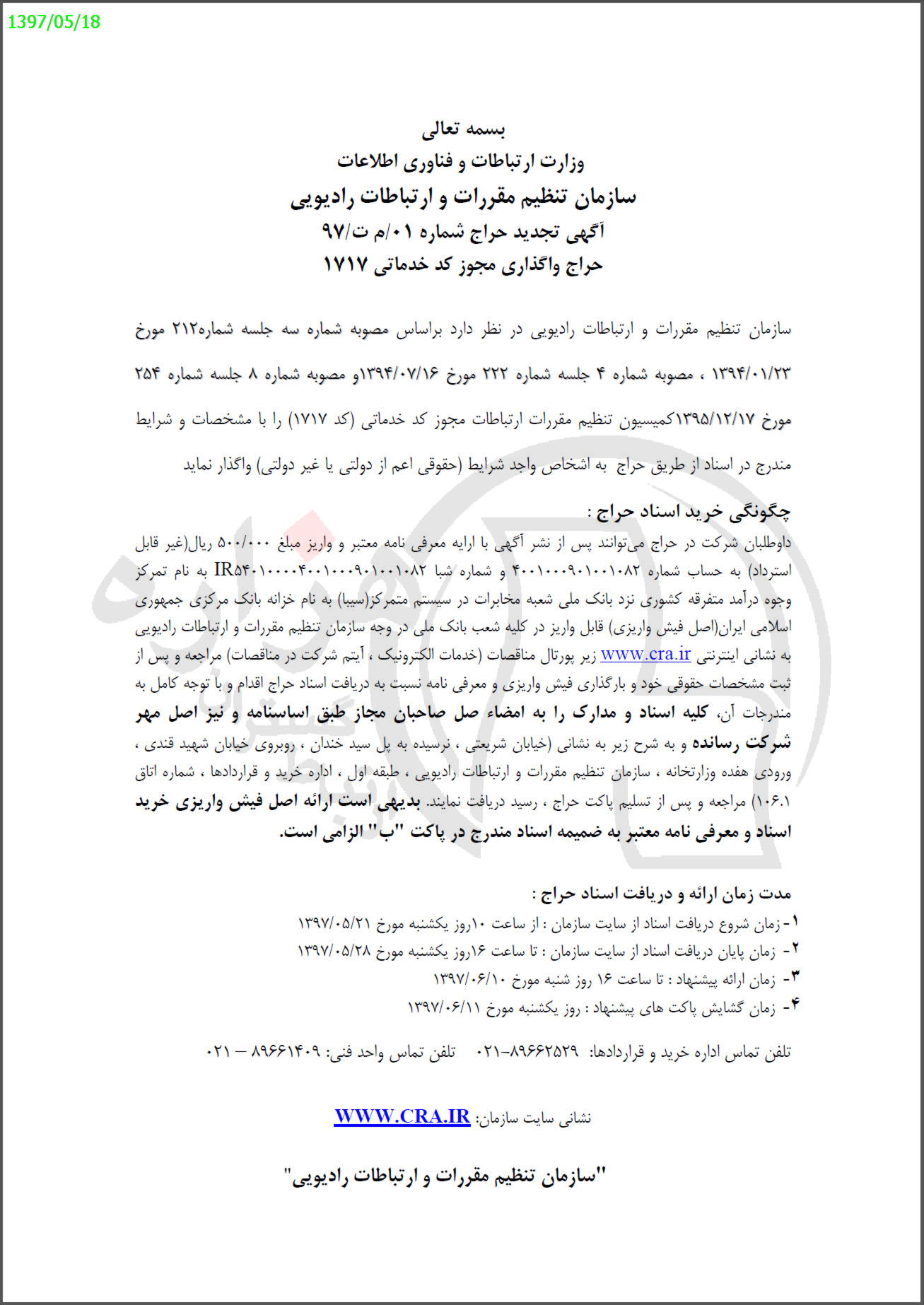 1397/05/18

بسمه تعالی
وزارت ارتباطات و فناوری اطلاعات
سازمان تنظیم مقررات و ارتباطات رادیویی
آگهی تجدید حراج شماره ۰۱/م ت/۹۷
حراج واگذاری مجوز کد خدماتی ۱۷۱۷

سازمان تنظیم مقررات و ارتباطات رادیویی در نظر دارد براساس مصوبه شماره سه جلسه شماره۲۱۲ مورخ ۱۳۹۴/۰۱/۲۳ ، مصوبه شماره ۴ جلسه شماره ۲۲۲ مورخ ۱۳۹۴/۰۷/۱۶و مصوبه شماره ۸ جلسه شماره ۲۵۴ مورخ ۱۳۹۵/۱۲/۱۷کمیسیون تنظیم مقررات ارتباطات مجوز کد خدماتی (کد ۱۷۱۷) را با مشخصات و شرایط مندرج در اسناد از طریق حراج به اشخاص واجد شرایط (حقوقی اعم از دولتی یا غیر دولتی) واگذار نماید

چگونگی خرید اسناد حراج :
داوطلبان شرکت در حراج می‌توانند پس از نشر آگهی با ارایه معرفی نامه معتبر و واریز مبلغ ۵۰۰/۰۰۰ ریال(غیر قابل استرداد) به حساب شماره ۴۰۰۱۰۰۰۹۰۱۰۰۱۰۸۲ و شماره شبا IR۵۴۰۱۰۰۰۰۴۰۰۱۰۰۰۹۰۱۰۰۱۰۸۲ به نام تمرکز وجوه درآمد متفرقه کشوری نزد بانک ملی شعبه مخابرات در سیستم متمرکز(سیبا) به نام خزانه بانک مرکزی جمهوری اسلامی ایران(اصل فیش واریزی) قابل واریز در کلیه شعب بانک ملی در وجه سازمان تنظیم مقررات و ارتباطات رادیویی به نشانی اینترنتی www.cra.ir زیر پورتال مناقصات (خدمات الکترونیک ، آیتم شرکت در مناقصات) مراجعه و پس از ثبت مشخصات حقوقی خود و بارگذاری فیش واریزی و معرفی نامه نسبت به دریافت اسناد حراج اقدام و با توجه کامل به مندرجات آن، کلیه اسناد و مدارک را به امضاء صل صاحبان مجاز طبق اساسنامه و نیز اصل مهر شرکت رسانده و به شرح زیر به نشانی (خیابان شریعتی ، نرسیده به پل سید خندان ، روبروی خیابان شهید قندی ، ورودی هفده وزارتخانه ، سازمان تنظیم مقررات و ارتباطات رادیویی ، طبقه اول ، اداره خرید و قراردادها ، شماره اتاق ۱۰۶.۱) مراجعه و پس از تسلیم پاکت حراج ، رسید دریافت نمایند. بدیهی است ارائه اصل فیش واریزی خرید اسناد و معرفی نامه معتبر به ضمیمه اسناد مندرج در پاکت "ب" الزامی است.

مدت زمان ارائه و دریافت اسناد حراج :
۱- زمان شروع دریافت اسناد از سایت سازمان : از ساعت ۱۰روز یکشنبه مورخ ۱۳۹۷/۰۵/۲۱
۲- زمان پایان دریافت اسناد از سایت سازمان : تا ساعت ۱۶روز یکشنبه مورخ ۱۳۹۷/۰۵/۲۸
۳- زمان ارائه پیشنهاد : تا ساعت ۱۶ روز شنبه مورخ ۱۳۹۷/۰۶/۱۰
۴- زمان گشایش پاکت های پیشنهاد : روز یکشنبه مورخ ۱۳۹۷/۰۶/۱۱

تلفن تماس اداره خرید و قراردادها: ۸۹۶۶۲۵۲۹-۰۲۱ تلفن تماس واحد فنی: ۸۹۶۶۱۴۰۹ – ۰۲۱

نشانی سایت سازمان: WWW.CRA.IR

"سازمان تنظیم مقررات و ارتباطات رادیویی"